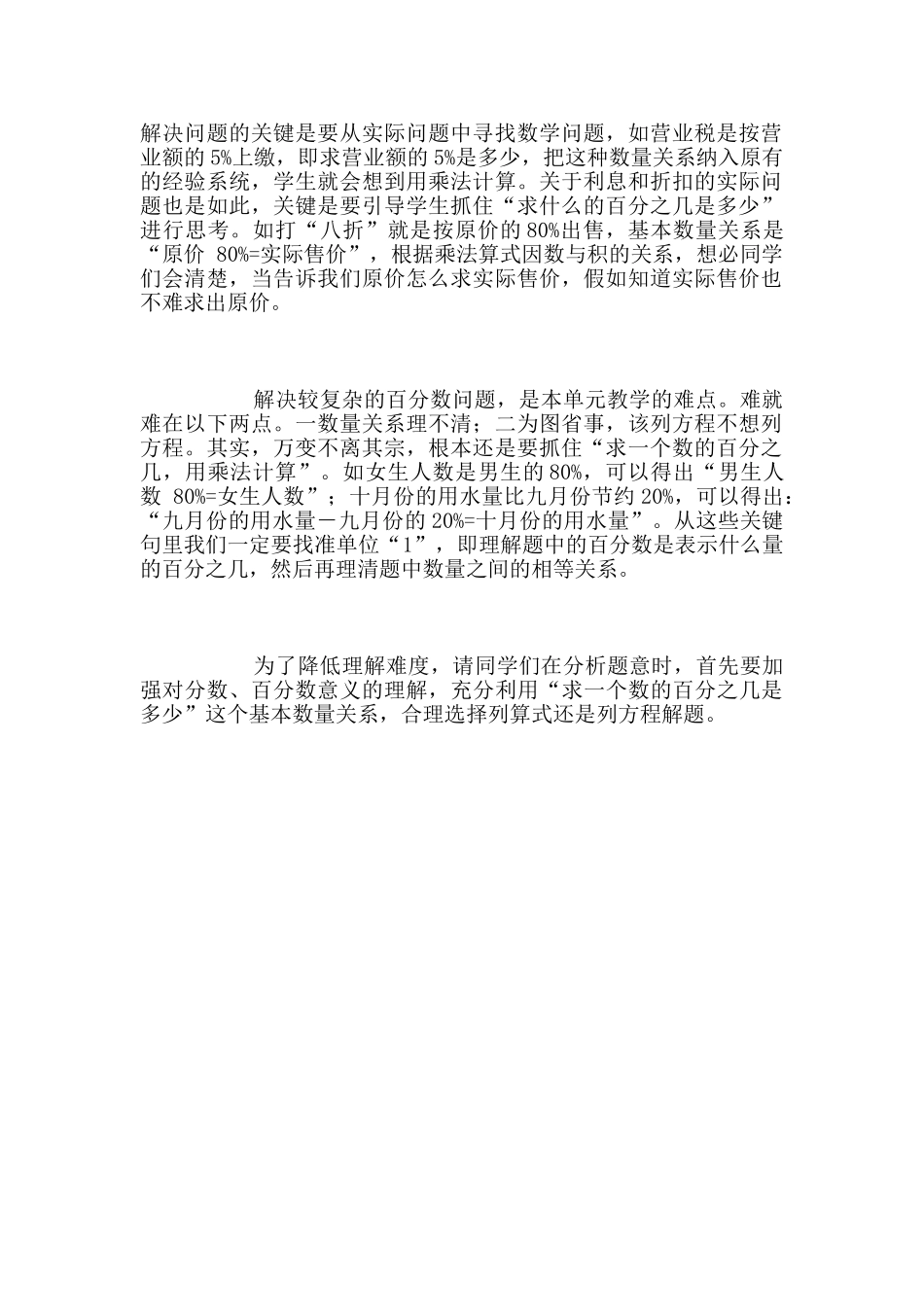 解决问题的关键是要从实际问题中寻找数学问题，如营业税是按营业额的 5%上缴，即求营业额的 5%是多少，把这种数量关系纳入原有的经验系统，学生就会想到用乘法计算。关于利息和折扣的实际问题也是如此，关键是要引导学生抓住“求什么的百分之几是多少”进行思考。如打“八折”就是按原价的 80%出售，基本数量关系是“原价 80%=实际售价”，根据乘法算式因数与积的关系，想必同学们会清楚，当告诉我们原价怎么求实际售价，假如知道实际售价也不难求出原价。

解决较复杂的百分数问题，是本单元教学的难点。难就难在以下两点。一数量关系理不清；二为图省事，该列方程不想列方程。其实，万变不离其宗，根本还是要抓住“求一个数的百分之几，用乘法计算”。如女生人数是男生的 80%，可以得出“男生人数 80%=女生人数”；十月份的用水量比九月份节约 20%，可以得出：“九月份的用水量－九月份的 20%=十月份的用水量”。从这些关键句里我们一定要找准单位“1”，即理解题中的百分数是表示什么量的百分之几，然后再理清题中数量之间的相等关系。

为了降低理解难度，请同学们在分析题意时，首先要加强对分数、百分数意义的理解，充分利用“求一个数的百分之几是多少”这个基本数量关系，合理选择列算式还是列方程解题。